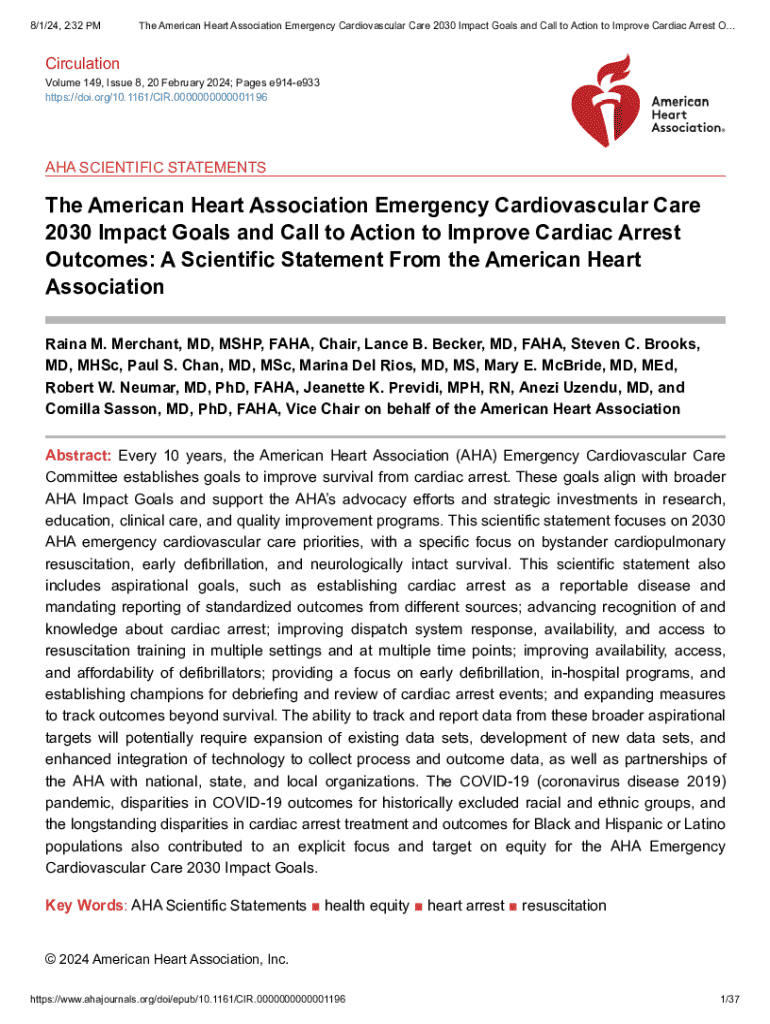 8/1/24, 2:32 PM The American Heart Association Emergency Cardiovascular Care 2030 Impact Goals and Call to Action to Improve Cardiac Arrest O...

Circulation
Volume 149, Issue 8, 20 February 2024; Pages e914-e933
https://doi.org/10.1161/CIR.0000000000001196

American Heart Association®

AHA SCIENTIFIC STATEMENTS

The American Heart Association Emergency Cardiovascular Care 2030 Impact Goals and Call to Action to Improve Cardiac Arrest Outcomes: A Scientific Statement From the American Heart Association

Raina M. Merchant, MD, MSHP, FAHA, Chair, Lance B. Becker, MD, FAHA, Steven C. Brooks, MD, MHSc, Paul S. Chan, MD, MSc, Marina Del Rios, MD, MS, Mary E. McBride, MD, MEd, Robert W. Neumar, MD, PhD, FAHA, Jeanette K. Previdi, MPH, RN, Anezi Uzendu, MD, and Comilla Sasson, MD, PhD, FAHA, Vice Chair on behalf of the American Heart Association

Abstract: Every 10 years, the American Heart Association (AHA) Emergency Cardiovascular Care Committee establishes goals to improve survival from cardiac arrest. These goals align with broader AHA Impact Goals and support the AHA's advocacy efforts and strategic investments in research, education, clinical care, and quality improvement programs. This scientific statement focuses on 2030 AHA emergency cardiovascular care priorities, with a specific focus on bystander cardiopulmonary resuscitation, early defibrillation, and neurologically intact survival. This scientific statement also includes aspirational goals, such as establishing cardiac arrest as a reportable disease and mandating reporting of standardized outcomes from different sources; advancing recognition of and knowledge about cardiac arrest; improving dispatch system response, availability, and access to resuscitation training in multiple settings and at multiple time points; improving availability, access, and affordability of defibrillators; providing a focus on early defibrillation, in-hospital programs, and establishing champions for debriefing and review of cardiac arrest events; and expanding measures to track outcomes beyond survival. The ability to track and report data from these broader aspirational targets will potentially require expansion of existing data sets, development of new data sets, and enhanced integration of technology to collect process and outcome data, as well as partnerships of the AHA with national, state, and local organizations. The COVID-19 (coronavirus disease 2019) pandemic, disparities in COVID-19 outcomes for historically excluded racial and ethnic groups, and the longstanding disparities in cardiac arrest treatment and outcomes for Black and Hispanic or Latino populations also contributed to an explicit focus and target on equity for the AHA Emergency Cardiovascular Care 2030 Impact Goals.

Key Words: AHA Scientific Statements ■ health equity ■ heart arrest ■ resuscitation

© 2024 American Heart Association, Inc.

https://www.ahajournals.org/doi/epub/10.1161/CIR.0000000000001196 1/37